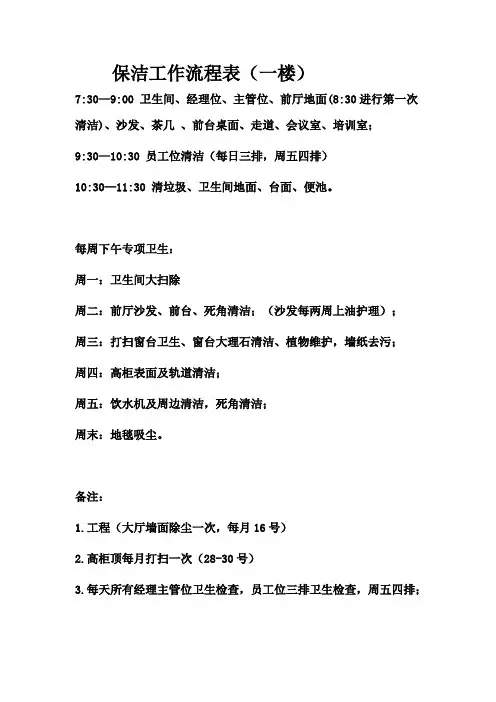 保洁工作流程表（一楼）

7:30—9:00 卫生间、经理位、主管位、前厅地面(8:30 进行第一次清洁)、沙发、茶几 、前台桌面、走道、会议室、培训室；

9:30—10:30 员工位清洁（每日三排，周五四排）

10:30—11:30 清垃圾、卫生间地面、台面、便池。

每周下午专项卫生：

周一：卫生间大扫除

周二：前厅沙发、前台、死角清洁；（沙发每两周上油护理）；

周三：打扫窗台卫生、窗台大理石清洁、植物维护，墙纸去污；

周四：高柜表面及轨道清洁；

周五：饮水机及周边清洁，死角清洁；

周末：地毯吸尘。

备注：

1.工程（大厅墙面除尘一次，每月 16 号）

2.高柜顶每月打扫一次（28-30 号）

3.每天所有经理主管位卫生检查，员工位三排卫生检查，周五四排；